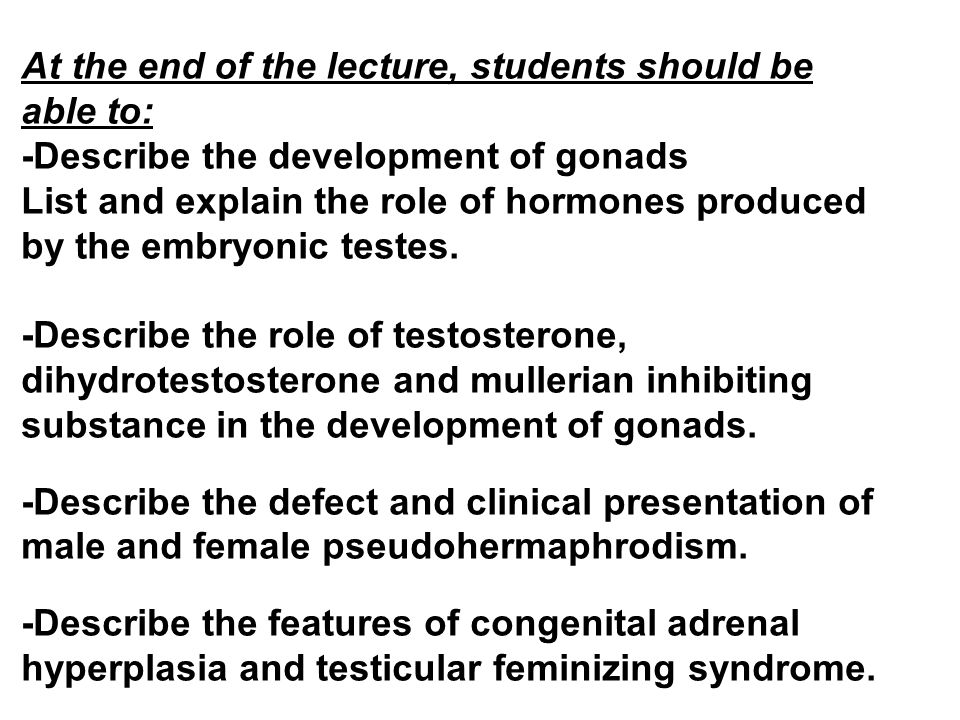 At the end of the lecture, students should be able to:
-Describe the development of gonads
List and explain the role of hormones produced by the embryonic testes.

-Describe the role of testosterone, dihydrotestosterone and mullerian inhibiting substance in the development of gonads.

-Describe the defect and clinical presentation of male and female pseudohermaphrodism.

-Describe the features of congenital adrenal hyperplasia and testicular feminizing syndrome.